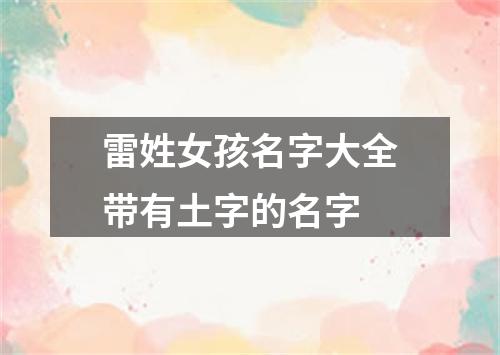 雷姓女孩名字大全
带有土字的名字